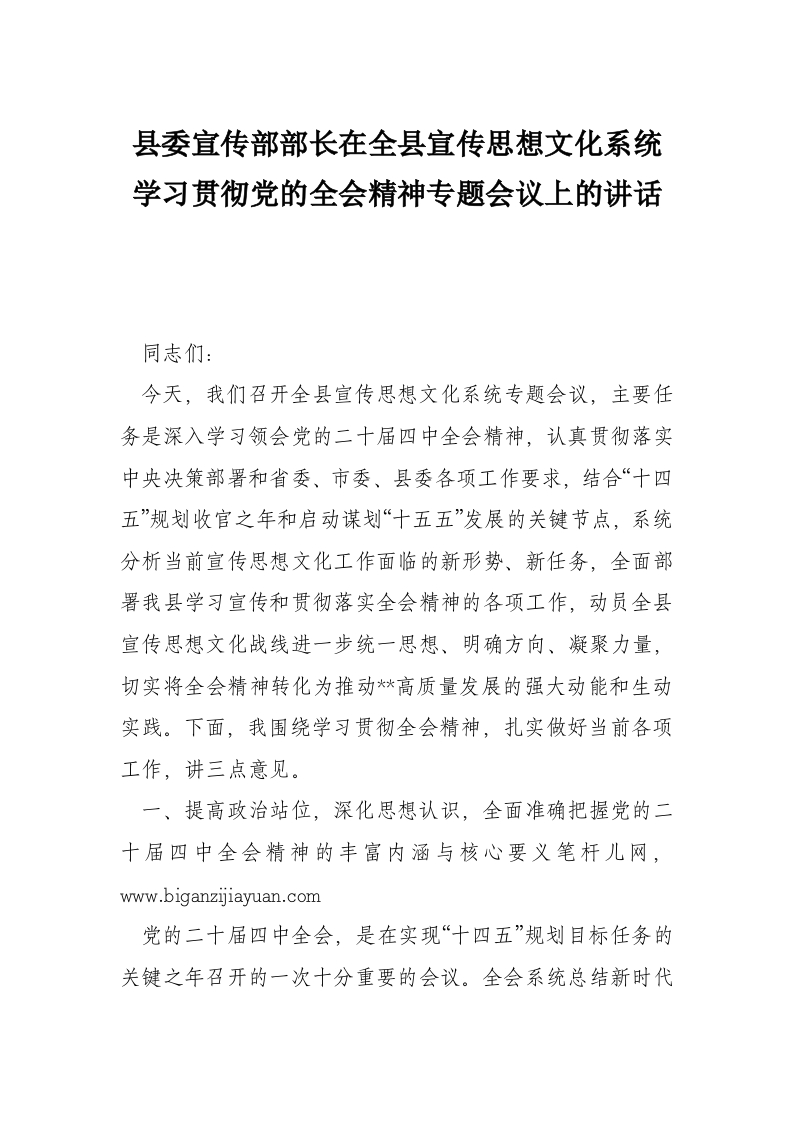 县委宣传部部长在全县宣传思想文化系统学习贯彻党的全会精神专题会议上的讲话

同志们：

今天，我们召开全县宣传思想文化系统专题会议，主要任务是深入学习领会党的二十届四中全会精神，认真贯彻落实中央决策部署和省委、市委、县委各项工作要求，结合“十四五”规划收官之年和启动谋划“十五五”发展的关键节点，系统分析当前宣传思想文化工作面临的新形势、新任务，全面部署我县学习宣传和贯彻落实全会精神的各项工作，动员全县宣传思想文化战线进一步统一思想、明确方向、凝聚力量，切实将全会精神转化为推动**高质量发展的强大动能和生动实践。下面，我围绕学习贯彻全会精神，扎实做好当前各项工作，讲三点意见。

一、提高政治站位，深化思想认识，全面准确把握党的二十届四中全会精神的丰富内涵与核心要义笔杆儿网，www.biganzijiayuan.com

党的二十届四中全会，是在实现“十四五”规划目标任务的关键之年召开的一次十分重要的会议。全会系统总结新时代